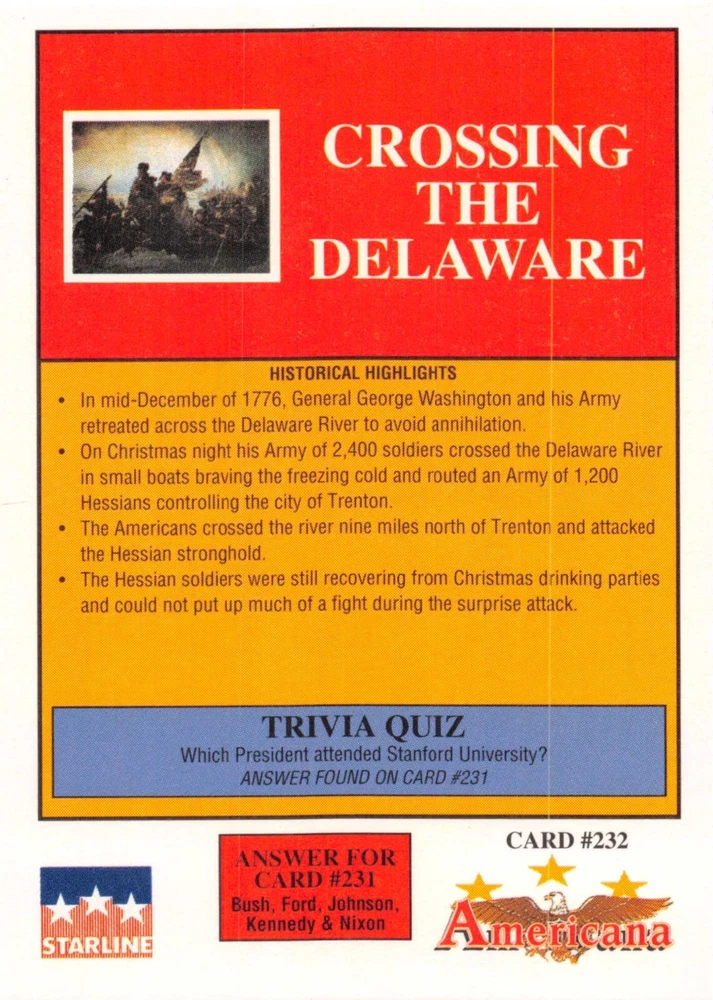 CROSSING THE DELAWARE

HISTORICAL HIGHLIGHTS

• In mid-December of 1776, General George Washington and his Army retreated across the Delaware River to avoid annihilation.
• On Christmas night his Army of 2,400 soldiers crossed the Delaware River in small boats braving the freezing cold and routed an Army of 1,200 Hessians controlling the city of Trenton.
• The Americans crossed the river nine miles north of Trenton and attacked the Hessian stronghold.
• The Hessian soldiers were still recovering from Christmas drinking parties and could not put up much of a fight during the surprise attack.

TRIVIA QUIZ

Which President attended Stanford University?

ANSWER FOUND ON CARD #231

STARLINE

ANSWER FOR CARD #231
Bush, Ford, Johnson, Kennedy & Nixon

CARD #232

Americana